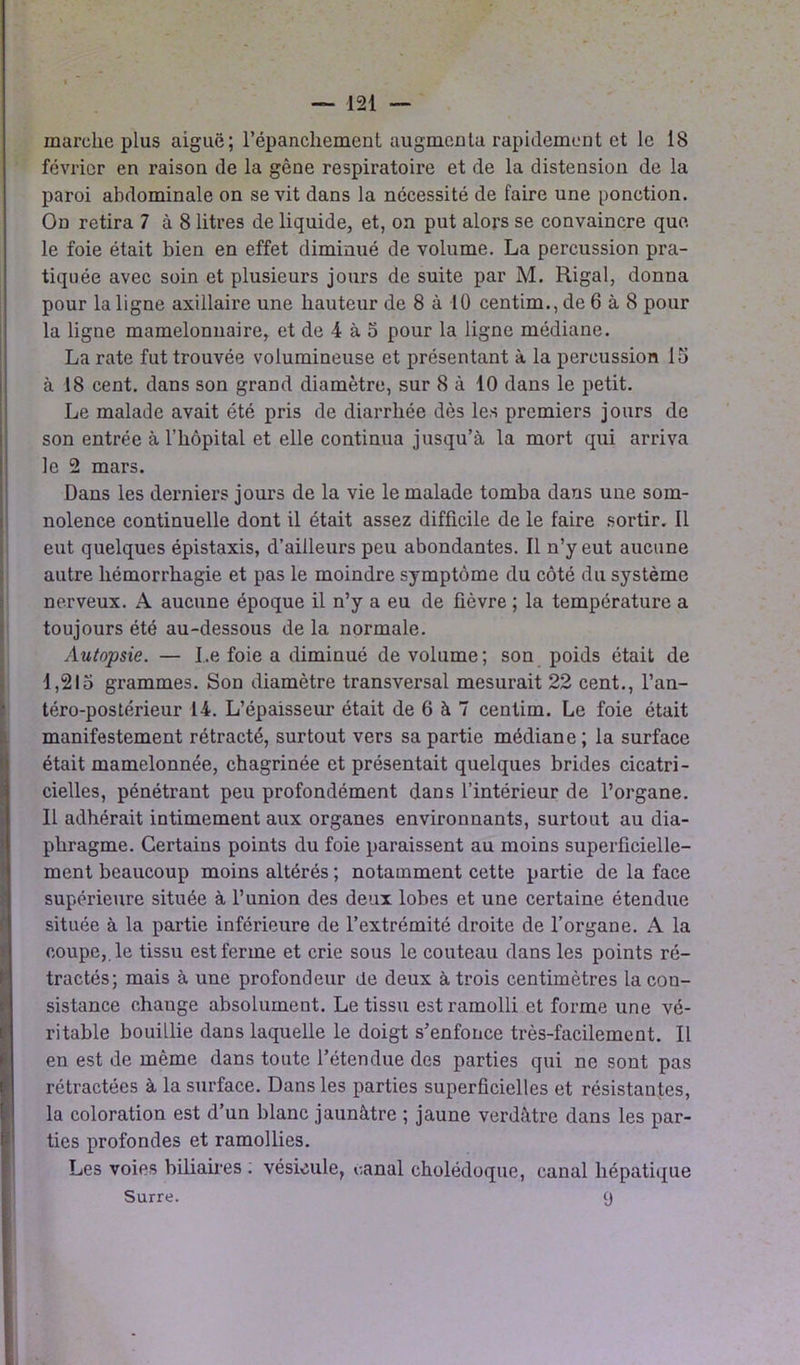 — 121 —

marche plus aiguë; l'épanchement augmenta rapidement et le 18 février en raison de la gêne respiratoire et de la distension de la paroi abdominale on se vit dans la nécessité de faire une ponction. On retira 7 à 8 litres de liquide, et, on put alors se convaincre que le foie était bien en effet diminué de volume. La percussion pratiquée avec soin et plusieurs jours de suite par M. Rigal, donna pour la ligne axillaire une hauteur de 8 à 10 centim., de 6 à 8 pour la ligne mamelonnaire, et de 4 à 5 pour la ligne médiane.

La rate fut trouvée volumineuse et présentant à la percussion 15 à 18 cent. dans son grand diamètre, sur 8 à 10 dans le petit.

Le malade avait été pris de diarrhée dès les premiers jours de son entrée à l'hôpital et elle continua jusqu'à la mort qui arriva le 2 mars.

Dans les derniers jours de la vie le malade tomba dans une somnolence continuelle dont il était assez difficile de le faire sortir. Il eut quelques épistaxis, d'ailleurs peu abondantes. Il n'y eut aucune autre hémorrhagie et pas le moindre symptôme du côté du système nerveux. A aucune époque il n'y a eu de fièvre ; la température a toujours été au-dessous de la normale.

Autopsie. — Le foie a diminué de volume; son poids était de 1,215 grammes. Son diamètre transversal mesurait 22 cent., l'antéro-postérieur 14. L'épaisseur était de 6 à 7 centim. Le foie était manifestement rétracté, surtout vers sa partie médiane ; la surface était mamelonnée, chagrinée et présentait quelques brides cicatricielles, pénétrant peu profondément dans l'intérieur de l'organe. Il adhérait intimement aux organes environnants, surtout au diaphragme. Certains points du foie paraissent au moins superficiellement beaucoup moins altérés ; notamment cette partie de la face supérieure située à l'union des deux lobes et une certaine étendue située à la partie inférieure de l'extrémité droite de l'organe. A la coupe, le tissu est ferme et crie sous le couteau dans les points rétractés; mais à une profondeur de deux à trois centimètres la consistance change absolument. Le tissu est ramolli et forme une véritable bouillie dans laquelle le doigt s'enfonce très-facilement. Il en est de même dans toute l'étendue des parties qui ne sont pas rétractées à la surface. Dans les parties superficielles et résistantes, la coloration est d'un blanc jaunâtre ; jaune verdâtre dans les parties profondes et ramollies.

Les voies biliaires : vésicule, canal cholédoque, canal hépatique

Surre. 9